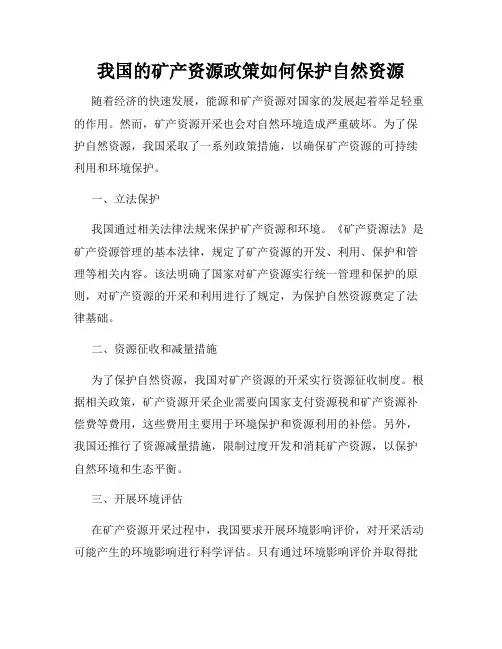 我国的矿产资源政策如何保护自然资源

随着经济的快速发展，能源和矿产资源对国家的发展起着举足轻重的作用。然而，矿产资源开采也会对自然环境造成严重破坏。为了保护自然资源，我国采取了一系列政策措施，以确保矿产资源的可持续利用和环境保护。

一、立法保护

我国通过相关法律法规来保护矿产资源和环境。《矿产资源法》是矿产资源管理的基本法律，规定了矿产资源的开发、利用、保护和管理等相关内容。该法明确了国家对矿产资源实行统一管理和保护的原则，对矿产资源的开采和利用进行了规定，为保护自然资源奠定了法律基础。

二、资源征收和减量措施

为了保护自然资源，我国对矿产资源的开采实行资源征收制度。根据相关政策，矿产资源开采企业需要向国家支付资源税和矿产资源补偿费等费用，这些费用主要用于环境保护和资源利用的补偿。另外，我国还推行了资源减量措施，限制过度开发和消耗矿产资源，以保护自然环境和生态平衡。

三、开展环境评估

在矿产资源开采过程中，我国要求开展环境影响评价，对开采活动可能产生的环境影响进行科学评估。只有通过环境影响评价并取得批